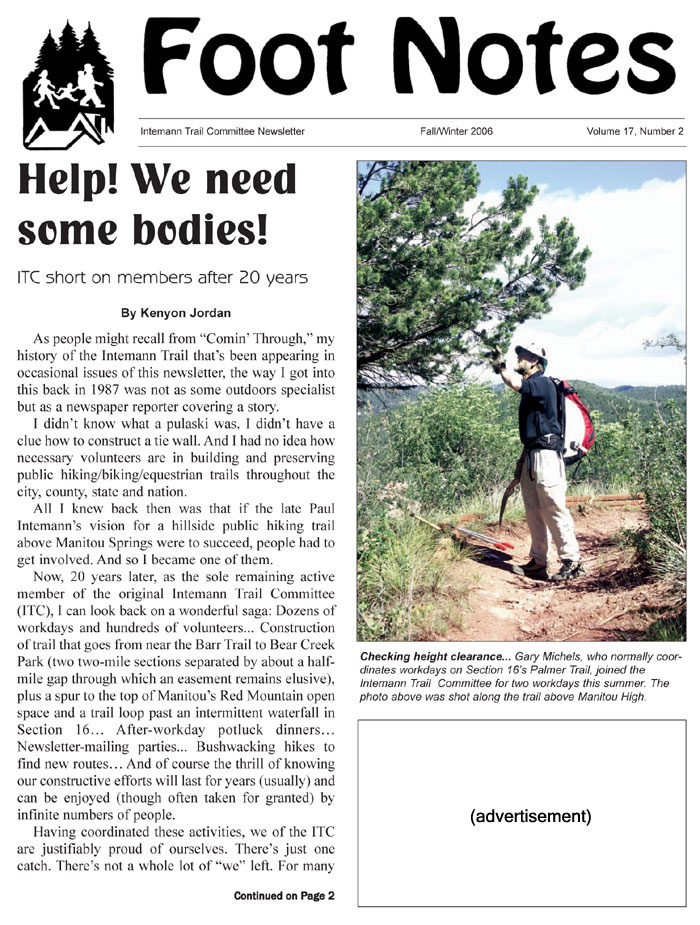 Foot Notes

Intemann Trail Committee Newsletter Fall/Winter 2006 Volume 17, Number 2

Help! We need some bodies!

ITC short on members after 20 years

By Kenyon Jordan

As people might recall from "Comin' Through," my history of the Intemann Trail that's been appearing in occasional issues of this newsletter, the way I got into this back in 1987 was not as some outdoors specialist but as a newspaper reporter covering a story.

I didn't know what a pulaski was. I didn't have a clue how to construct a tie wall. And I had no idea how necessary volunteers are in building and preserving public hiking/biking/equestrian trails throughout the city, county, state and nation.

All I knew back then was that if the late Paul Intemann's vision for a hillside public hiking trail above Manitou Springs were to succeed, people had to get involved. And so I became one of them.

Now, 20 years later, as the sole remaining active member of the original Intemann Trail Committee (ITC), I can look back on a wonderful saga: Dozens of workdays and hundreds of volunteers... Construction of trail that goes from near the Barr Trail to Bear Creek Park (two two-mile sections separated by about a half-mile gap through which an easement remains elusive), plus a spur to the top of Manitou's Red Mountain open space and a trail loop past an intermittent waterfall in Section 16… After-workday potluck dinners… Newsletter-mailing parties... Bushwacking hikes to find new routes… And of course the thrill of knowing our constructive efforts will last for years (usually) and can be enjoyed (though often taken for granted) by infinite numbers of people.

Having coordinated these activities, we of the ITC are justifiably proud of ourselves. There's just one catch. There's not a whole lot of "we" left. For many

Continued on Page 2

Checking height clearance... Gary Michels, who normally coordinates workdays on Section 16's Palmer Trail, joined the Intemann Trail Committee for two workdays this summer. The photo above was shot along the trail above Manitou High.

(advertisement)